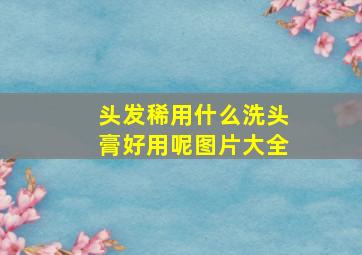 头发稀用什么洗头膏好用呢图片大全